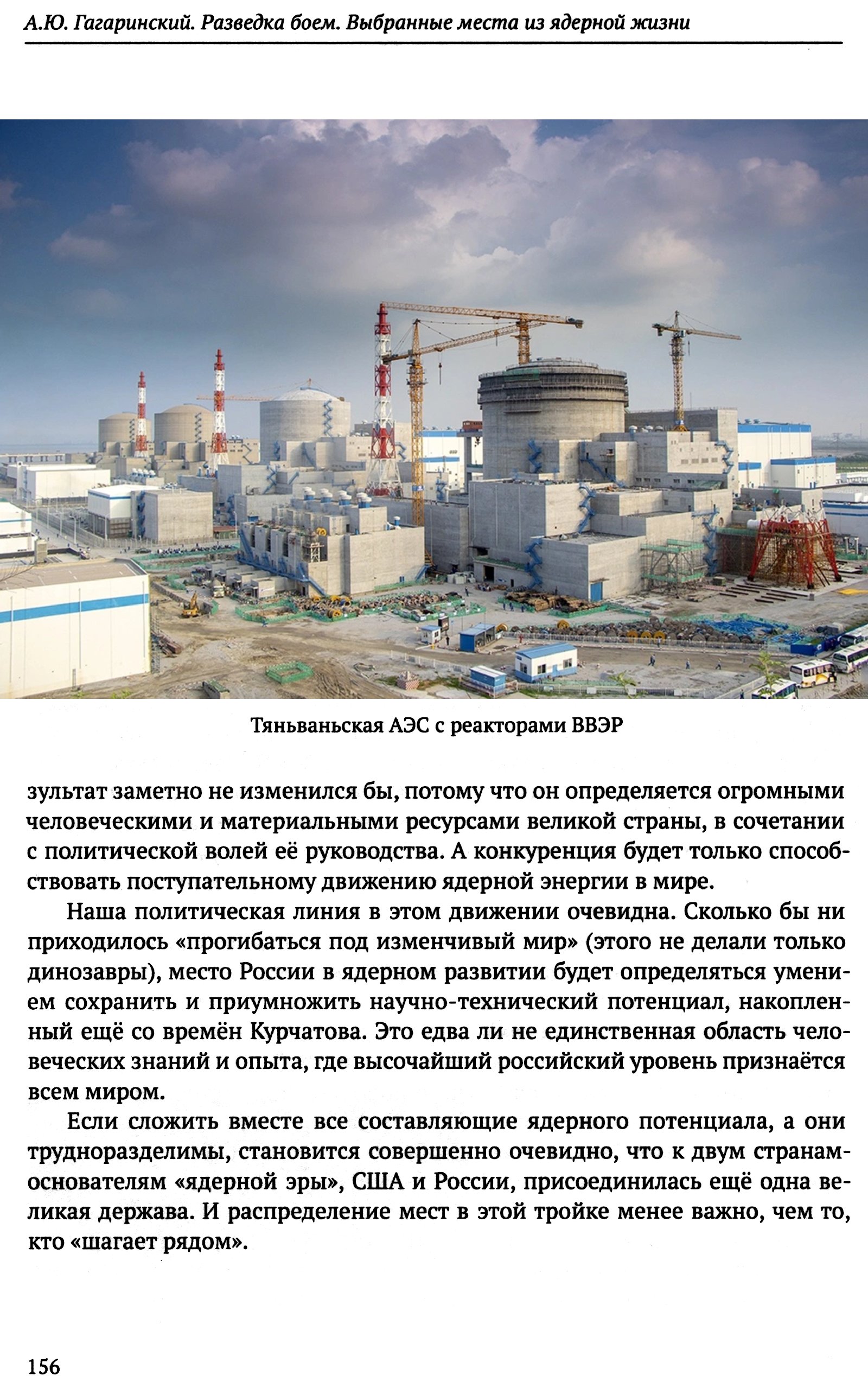 А.Ю. Гагаринский. Разведка боем. Выбранные места из ядерной жизни

Тяньваньская АЭС с реакторами ВВЭР

зультат заметно не изменился бы, потому что он определяется огромными человеческими и материальными ресурсами великой страны, в сочетании с политической волей её руководства. А конкуренция будет только способствовать поступательному движению ядерной энергии в мире.

Наша политическая линия в этом движении очевидна. Сколько бы ни приходилось «прогибаться под изменчивый мир» (этого не делали только динозавры), место России в ядерном развитии будет определяться умением сохранить и приумножить научно-технический потенциал, накопленный ещё со времён Курчатова. Это едва ли не единственная область человеческих знаний и опыта, где высочайший российский уровень признаётся всем миром.

Если сложить вместе все составляющие ядерного потенциала, а они трудноразделимы, становится совершенно очевидно, что к двум странам-основателям «ядерной эры», США и России, присоединилась ещё одна великая держава. И распределение мест в этой тройке менее важно, чем то, кто «шагает рядом».

156